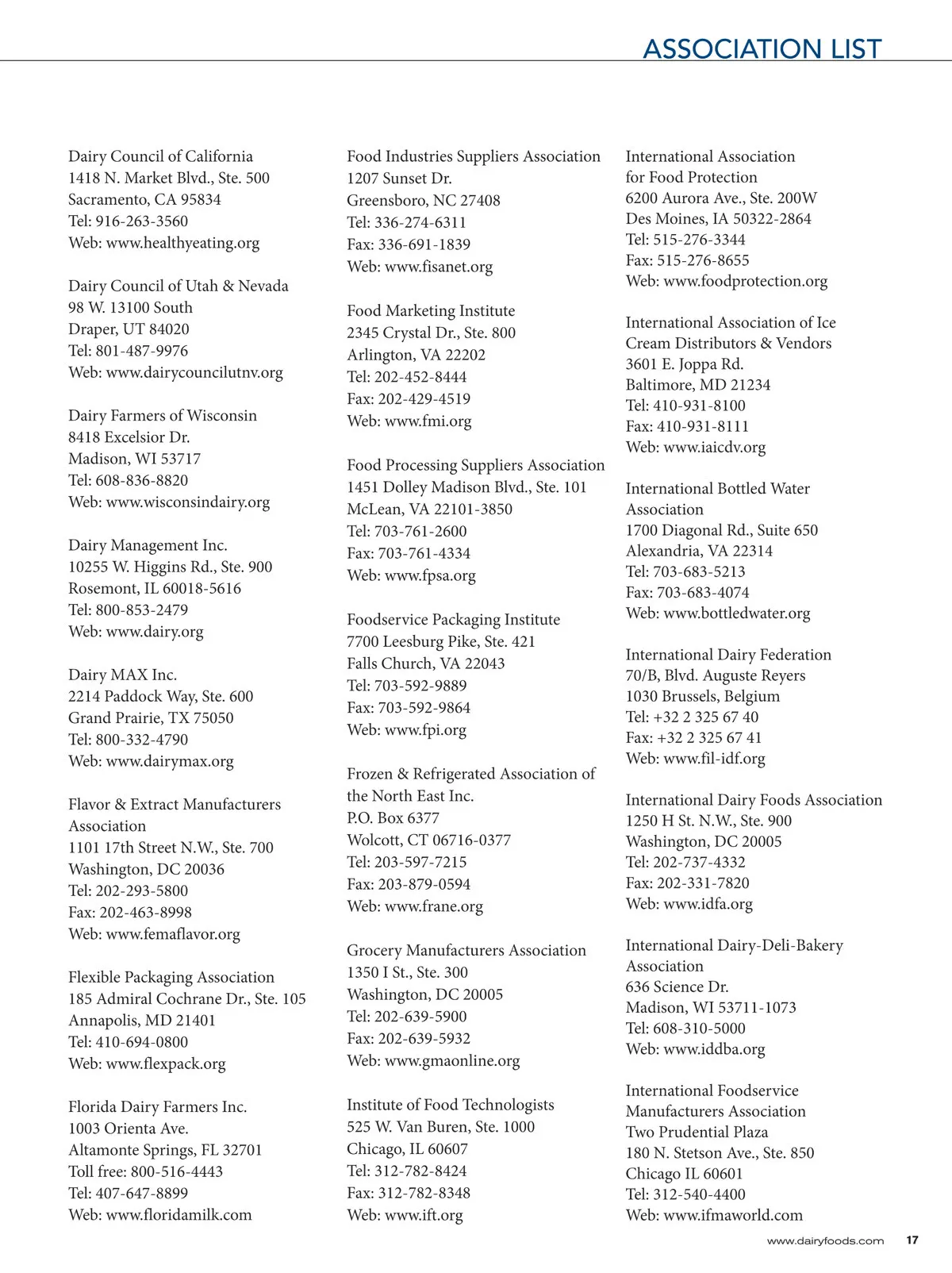 ASSOCIATION LIST

Dairy Council of California
1418 N. Market Blvd., Ste. 500
Sacramento, CA 95834
Tel: 916-263-3560
Web: www.healthyeating.org

Dairy Council of Utah & Nevada
98 W. 13100 South
Draper, UT 84020
Tel: 801-487-9976
Web: www.dairycouncilutnv.org

Dairy Farmers of Wisconsin
8418 Excelsior Dr.
Madison, WI 53717
Tel: 608-836-8820
Web: www.wisconsindairy.org

Dairy Management Inc.
10255 W. Higgins Rd., Ste. 900
Rosemont, IL 60018-5616
Tel: 800-853-2479
Web: www.dairy.org

Dairy MAX Inc.
2214 Paddock Way, Ste. 600
Grand Prairie, TX 75050
Tel: 800-332-4790
Web: www.dairymax.org

Flavor & Extract Manufacturers Association
1101 17th Street N.W., Ste. 700
Washington, DC 20036
Tel: 202-293-5800
Fax: 202-463-8998
Web: www.femaflavor.org

Flexible Packaging Association
185 Admiral Cochrane Dr., Ste. 105
Annapolis, MD 21401
Tel: 410-694-0800
Web: www.flexpack.org

Florida Dairy Farmers Inc.
1003 Orienta Ave.
Altamonte Springs, FL 32701
Toll free: 800-516-4443
Tel: 407-647-8899
Web: www.floridamilk.com

Food Industries Suppliers Association
1207 Sunset Dr.
Greensboro, NC 27408
Tel: 336-274-6311
Fax: 336-691-1839
Web: www.fisanet.org

Food Marketing Institute
2345 Crystal Dr., Ste. 800
Arlington, VA 22202
Tel: 202-452-8444
Fax: 202-429-4519
Web: www.fmi.org

Food Processing Suppliers Association
1451 Dolley Madison Blvd., Ste. 101
McLean, VA 22101-3850
Tel: 703-761-2600
Fax: 703-761-4334
Web: www.fpsa.org

Foodservice Packaging Institute
7700 Leesburg Pike, Ste. 421
Falls Church, VA 22043
Tel: 703-592-9889
Fax: 703-592-9864
Web: www.fpi.org

Frozen & Refrigerated Association of the North East Inc.
P.O. Box 6377
Wolcott, CT 06716-0377
Tel: 203-597-7215
Fax: 203-879-0594
Web: www.frane.org

Grocery Manufacturers Association
1350 I St., Ste. 300
Washington, DC 20005
Tel: 202-639-5900
Fax: 202-639-5932
Web: www.gmaonline.org

Institute of Food Technologists
525 W. Van Buren, Ste. 1000
Chicago, IL 60607
Tel: 312-782-8424
Fax: 312-782-8348
Web: www.ift.org

International Association for Food Protection
6200 Aurora Ave., Ste. 200W
Des Moines, IA 50322-2864
Tel: 515-276-3344
Fax: 515-276-8655
Web: www.foodprotection.org

International Association of Ice Cream Distributors & Vendors
3601 E. Joppa Rd.
Baltimore, MD 21234
Tel: 410-931-8100
Fax: 410-931-8111
Web: www.iaicdv.org

International Bottled Water Association
1700 Diagonal Rd., Suite 650
Alexandria, VA 22314
Tel: 703-683-5213
Fax: 703-683-4074
Web: www.bottledwater.org

International Dairy Federation
70/B, Blvd. Auguste Reyers
1030 Brussels, Belgium
Tel: +32 2 325 67 40
Fax: +32 2 325 67 41
Web: www.fil-idf.org

International Dairy Foods Association
1250 H St. N.W., Ste. 900
Washington, DC 20005
Tel: 202-737-4332
Fax: 202-331-7820
Web: www.idfa.org

International Dairy-Deli-Bakery Association
636 Science Dr.
Madison, WI 53711-1073
Tel: 608-310-5000
Web: www.iddba.org

International Foodservice Manufacturers Association
Two Prudential Plaza
180 N. Stetson Ave., Ste. 850
Chicago IL 60601
Tel: 312-540-4400
Web: www.ifmaworld.com

www.dairyfoods.com 17